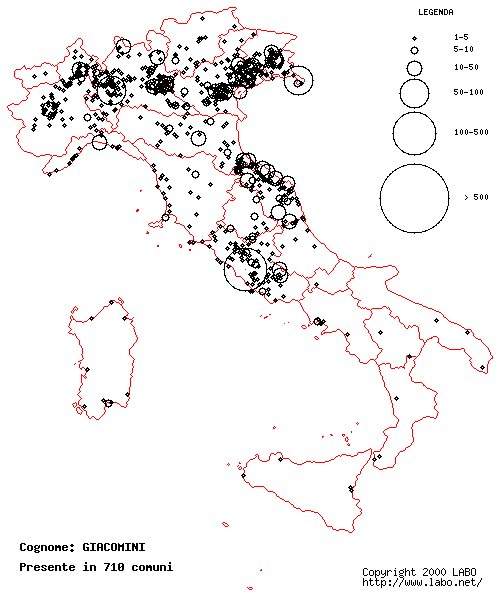 LEGENDA

1-5

5-10

10-50

50-100

100-500

> 500

Cognome: GIACOMINI

Presente in 710 comuni

Copyright 2000 LABO
http://www.labo.net/